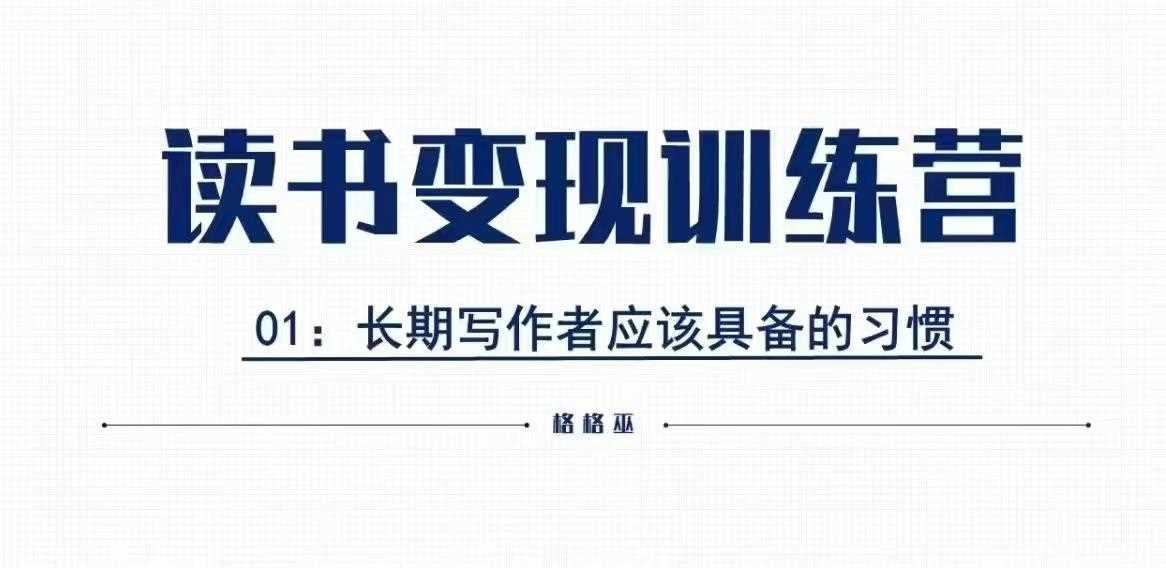 读书变现训练营

01：长期写作者应该具备的习惯

格格巫